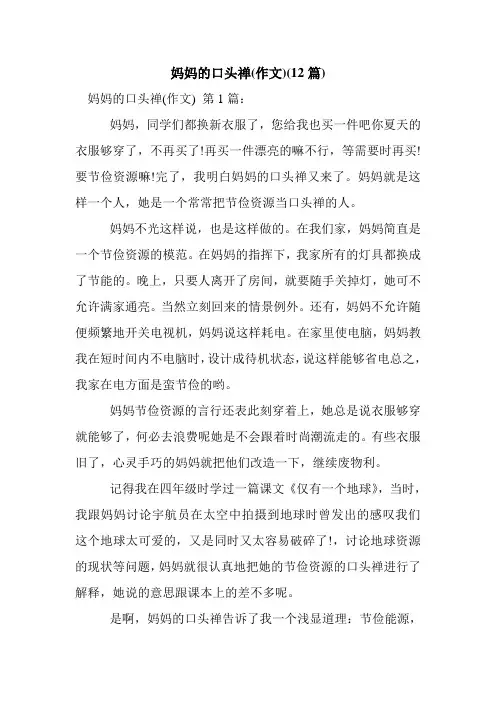 妈妈的口头禅(作文)(12 篇)

妈妈的口头禅(作文) 第 1 篇：

妈妈，同学们都换新衣服了，您给我也买一件吧你夏天的衣服够穿了，不再买了!再买一件漂亮的嘛不行，等需要时再买!要节俭资源嘛!完了，我明白妈妈的口头禅又来了。妈妈就是这样一个人，她是一个常常把节俭资源当口头禅的人。

妈妈不光这样说，也是这样做的。在我们家，妈妈简直是一个节俭资源的模范。在妈妈的指挥下，我家所有的灯具都换成了节能的。晚上，只要人离开了房间，就要随手关掉灯，她可不允许满家通亮。当然立刻回来的情景例外。还有，妈妈不允许随便频繁地开关电视机，妈妈说这样耗电。在家里使电脑，妈妈教我在短时间内不电脑时，设计成待机状态，说这样能够省电总之，我家在电方面是蛮节俭的哟。

妈妈节俭资源的言行还表此刻穿着上，她总是说衣服够穿就能够了，何必去浪费呢她是不会跟着时尚潮流走的。有些衣服旧了，心灵手巧的妈妈就把他们改造一下，继续废物利。

记得我在四年级时学过一篇课文《仅有一个地球》，当时，我跟妈妈讨论宇航员在太空中拍摄到地球时曾发出的感叹我们这个地球太可爱的，又是同时又太容易破碎了!，讨论地球资源的现状等问题，妈妈就很认真地把她的节俭资源的口头禅进行了解释，她说的意思跟课本上的差不多呢。

是啊，妈妈的口头禅告诉了我一个浅显道理：节俭能源，